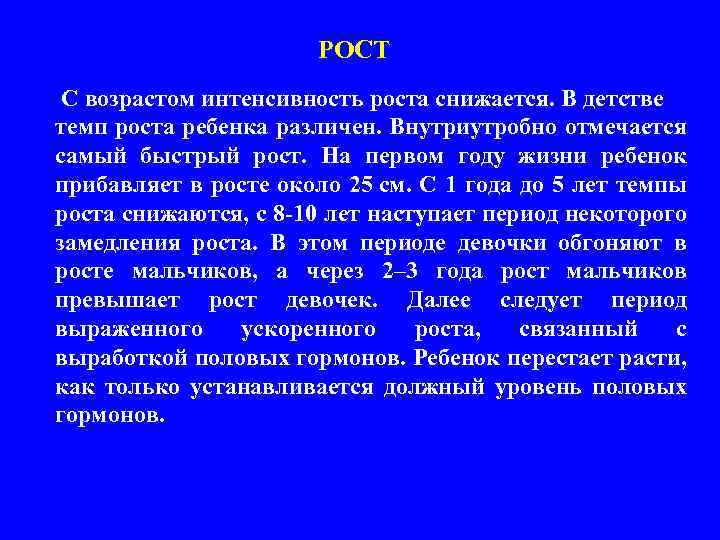 РОСТ

С возрастом интенсивность роста снижается. В детстве темп роста ребенка различен. Внутриутробно отмечается самый быстрый рост. На первом году жизни ребенок прибавляет в росте около 25 см. С 1 года до 5 лет темпы роста снижаются, с 8-10 лет наступает период некоторого замедления роста. В этом периоде девочки обгоняют в росте мальчиков, а через 2–3 года рост мальчиков превышает рост девочек. Далее следует период выраженного ускоренного роста, связанный с выработкой половых гормонов. Ребенок перестает расти, как только устанавливается должный уровень половых гормонов.